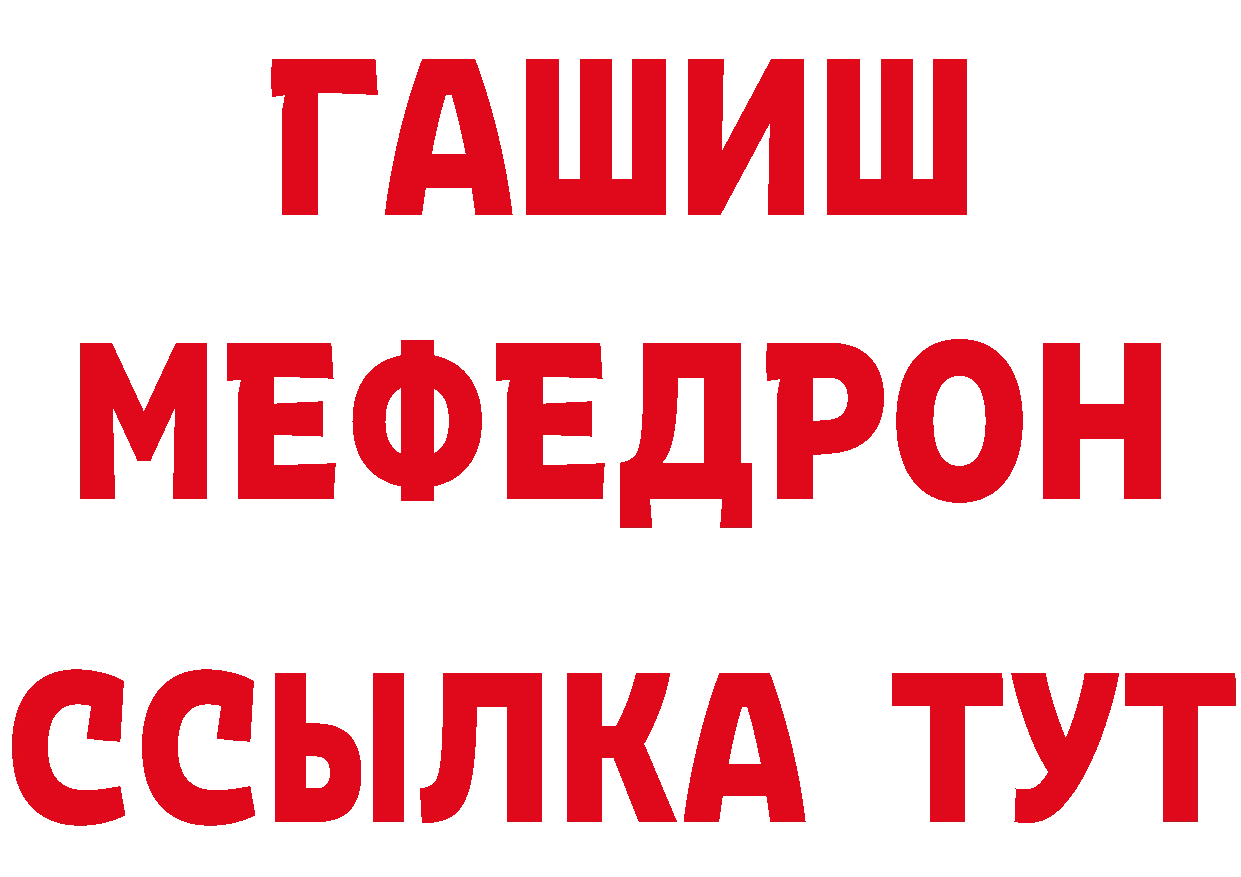 ГАШИШ
МЕФЕДРОН
ССЫЛКА ТУТ